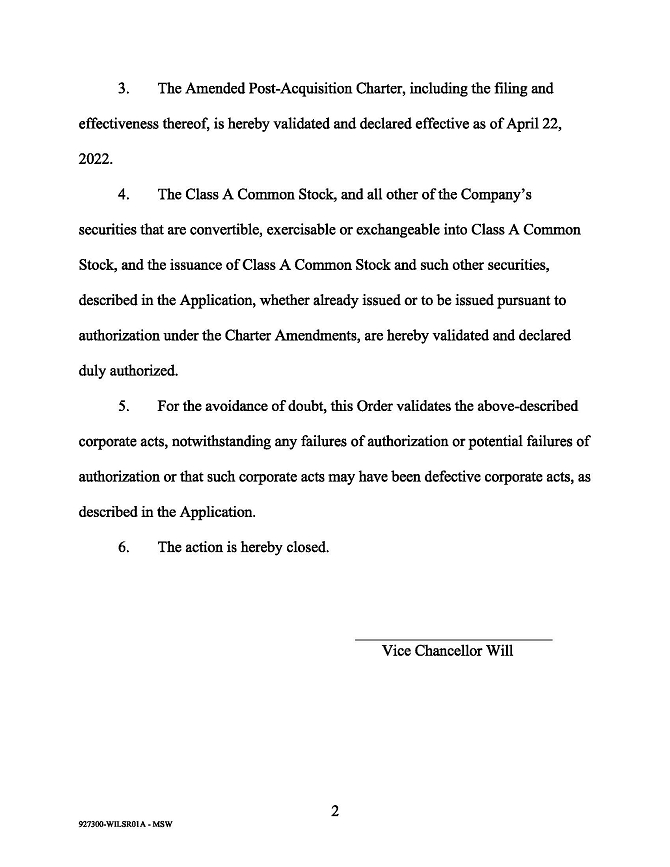 3. The Amended Post-Acquisition Charter, including the filing and effectiveness thereof, is hereby validated and declared effective as of April 22, 2022.

4. The Class A Common Stock, and all other of the Company's securities that are convertible, exercisable or exchangeable into Class A Common Stock, and the issuance of Class A Common Stock and such other securities, described in the Application, whether already issued or to be issued pursuant to authorization under the Charter Amendments, are hereby validated and declared duly authorized.

5. For the avoidance of doubt, this Order validates the above-described corporate acts, notwithstanding any failures of authorization or potential failures of authorization or that such corporate acts may have been defective corporate acts, as described in the Application.

6. The action is hereby closed.

Vice Chancellor Will

2

927300-WILSR01A - MSW